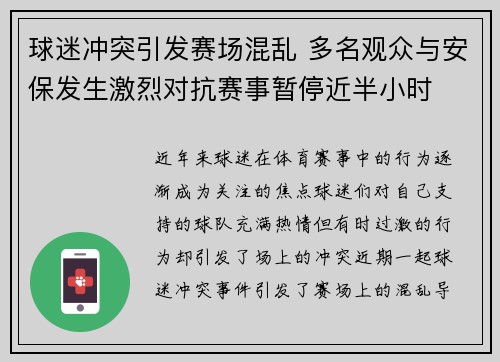 球迷冲突引发赛场混乱 多名观众与安保发生激烈对抗赛事暂停近半小时

近年来球迷在体育赛事中的行为逐渐成为关注的焦点球迷们对自己支持的球队充满热情但有时过激的行为却引发了场上的冲突近期一起球迷冲突事件引发了赛场上的混乱导